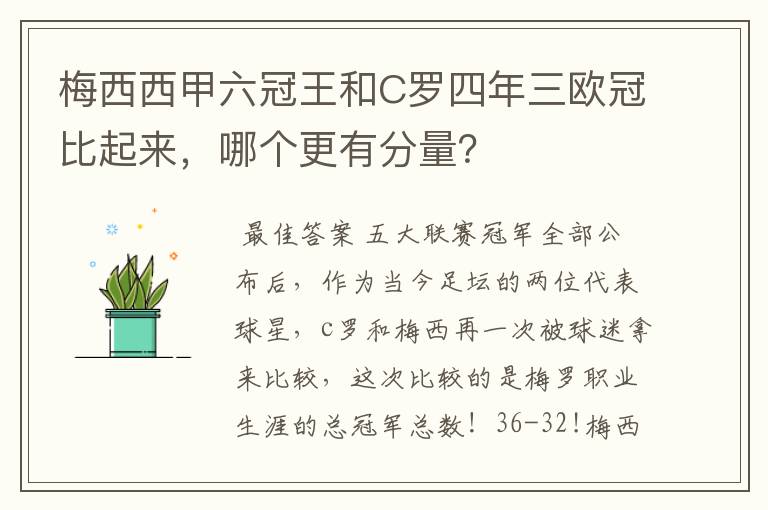 梅西西甲六冠王和C罗四年三欧冠比起来，哪个更有分量？

最佳答案 五大联赛冠军全部公布后，作为当今足坛的两位代表球星，C罗和梅西再一次被球迷拿来比较，这次比较的是梅罗职业生涯的总冠军总数！36-32!梅西